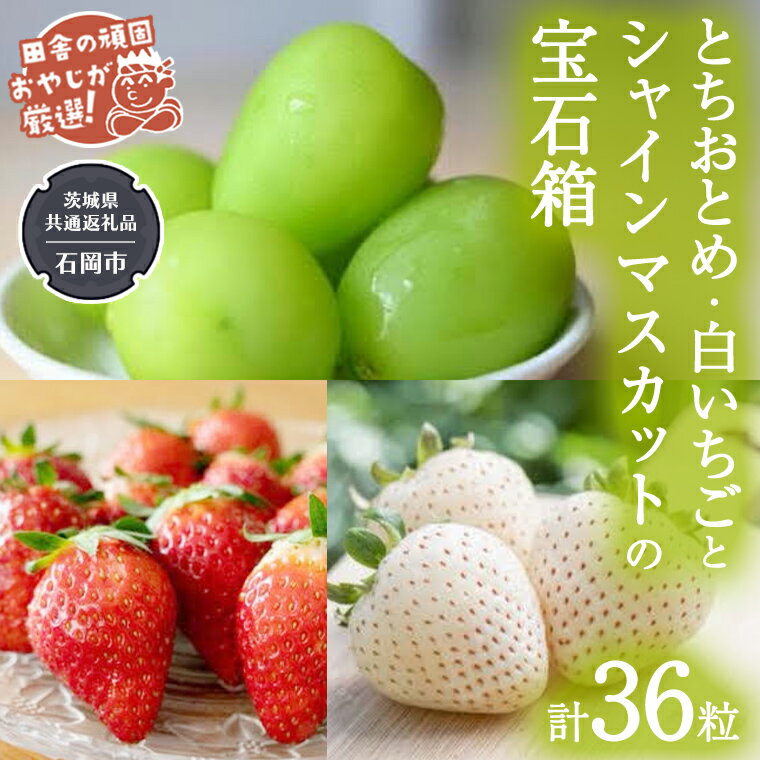 田舎の頑固おやじが厳選!

茨城県共通返礼品

石岡市

とちおとめ・白いちごとシャインマスカットの宝石箱

計36粒